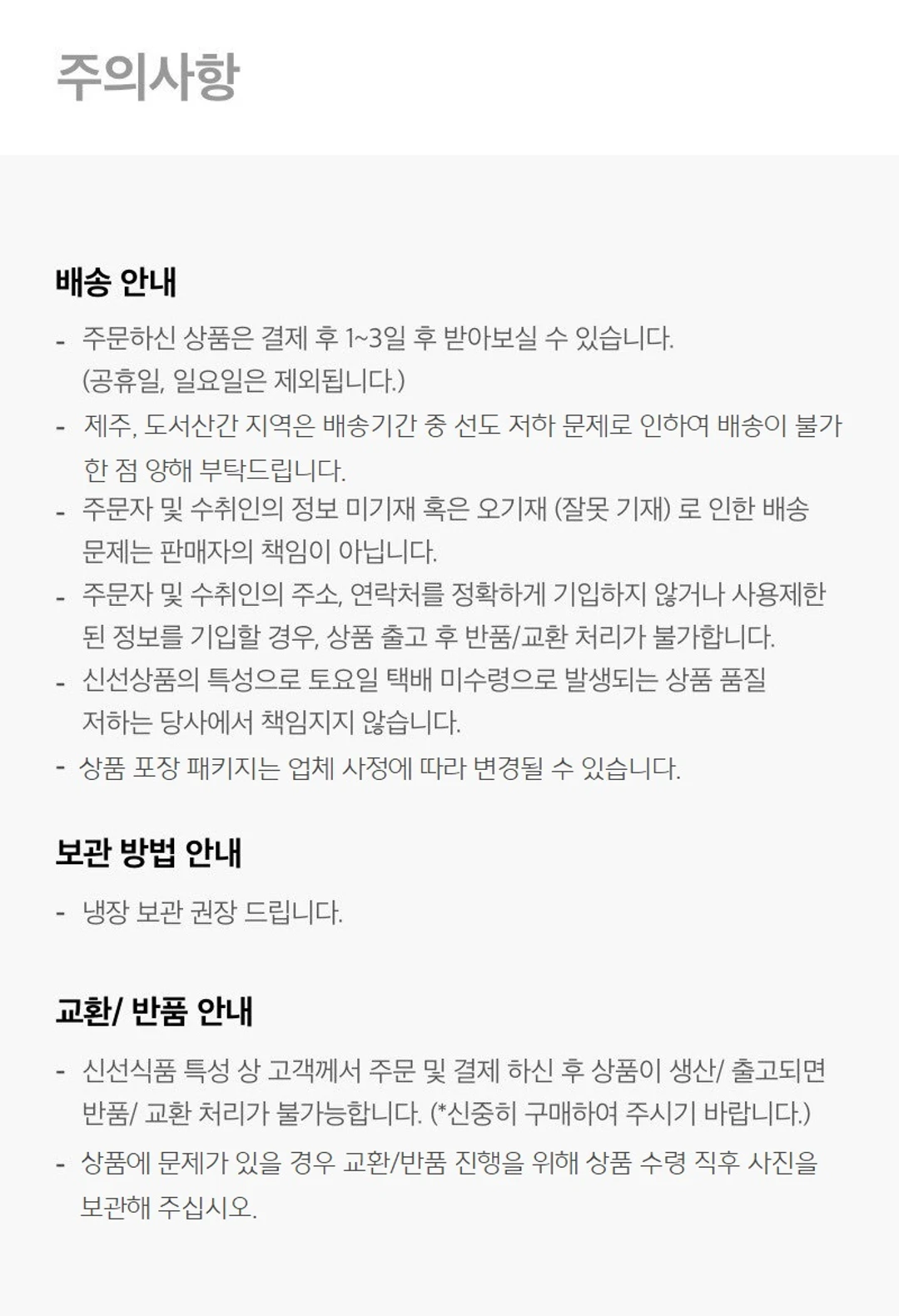 주의사항

배송 안내

- 주문하신 상품은 결제 후 1~3일 후 받아보실 수 있습니다. (공휴일, 일요일은 제외됩니다.)
- 제주, 도서산간 지역은 배송기간 중 선도 저하 문제로 인하여 배송이 불가한 점 양해 부탁드립니다.
- 주문자 및 수취인의 정보 미기재 혹은 오기재 (잘못 기재) 로 인한 배송 문제는 판매자의 책임이 아닙니다.
- 주문자 및 수취인의 주소, 연락처를 정확하게 기입하지 않거나 사용제한된 정보를 기입할 경우, 상품 출고 후 반품/교환 처리가 불가합니다.
- 신선상품의 특성으로 토요일 택배 미수령으로 발생되는 상품 품질 저하는 당사에서 책임지지 않습니다.
- 상품 포장 패키지는 업체 사정에 따라 변경될 수 있습니다.

보관 방법 안내

- 냉장 보관 권장 드립니다.

교환/ 반품 안내

- 신선식품 특성 상 고객께서 주문 및 결제 하신 후 상품이 생산/ 출고되면 반품/ 교환 처리가 불가능합니다. (*신중히 구매하여 주시기 바랍니다.)
- 상품에 문제가 있을 경우 교환/반품 진행을 위해 상품 수령 직후 사진을 보관해 주십시오.